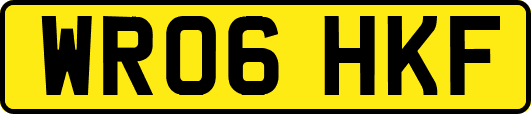 WR06 HKF